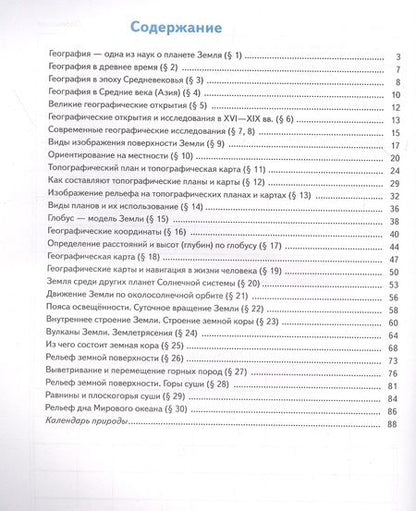 Содержание

География — одна из наук о планете Земля (§ 1) ........ 3
География в древнее время (§ 2) ........ 7
География в эпоху Средневековья (§ 3) ........ 8
География в Средние века (Азия) (§ 4) ........ 10
Великие географические открытия (§ 5) ........ 12
Географические открытия и исследования в XVI—XIX вв. (§ 6) ........ 13
Современные географические исследования (§ 7, 8) ........ 15
Виды изображения поверхности Земли (§ 9) ........ 17
Ориентирование на местности (§ 10) ........ 20
Топографический план и топографическая карта (§ 11) ........ 24
Как составляют топографические планы и карты (§ 12) ........ 29
Изображение рельефа на топографических планах и картах (§ 13) ........ 32
Виды планов и их использование (§ 14) ........ 36
Глобус — модель Земли (§ 15) ........ 38
Географические координаты (§ 16) ........ 40
Определение расстояний и высот (глубин) по глобусу (§ 17) ........ 44
Географическая карта (§ 18) ........ 47
Географические карты и навигация в жизни человека (§ 19) ........ 50
Земля среди других планет Солнечной системы (§ 20) ........ 53
Движение Земли по околосолнечной орбите (§ 21) ........ 56
Пояса освещённости. Суточное вращение Земли (§ 22) ........ 58
Внутреннее строение Земли. Строение земной коры (§ 23) ........ 60
Вулканы Земли. Землетрясения (§ 24) ........ 64
Из чего состоит земная кора (§ 25) ........ 68
Рельеф земной поверхности (§ 26) ........ 73
Выветривание и перемещение горных пород (§ 27) ........ 76
Рельеф земной поверхности. Горы суши (§ 28) ........ 81
Равнины и плоскогорья суши (§ 29) ........ 84
Рельеф дна Мирового океана (§ 30) ........ 86
Календарь природы ........ 88